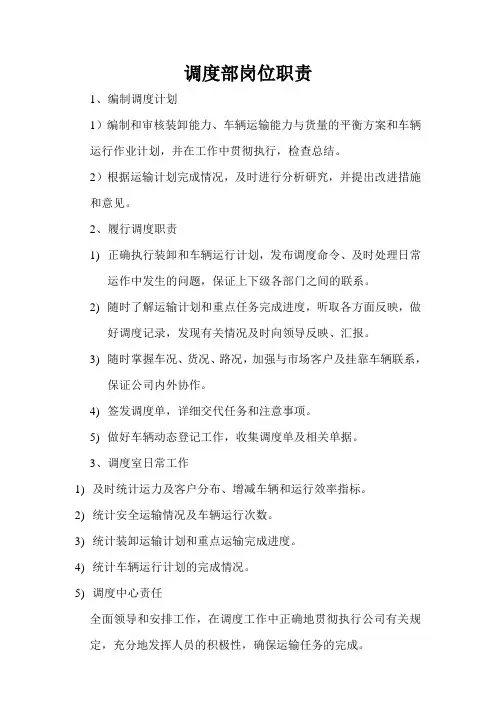 调度部岗位职责

1、编制调度计划

1）编制和审核装卸能力、车辆运输能力与货量的平衡方案和车辆运行作业计划，并在工作中贯彻执行，检查总结。

2）根据运输计划完成情况，及时进行分析研究，并提出改进措施和意见。

2、履行调度职责

1) 正确执行装卸和车辆运行计划，发布调度命令、及时处理日常运作中发生的问题，保证上下级各部门之间的联系。

2) 随时了解运输计划和重点任务完成进度，听取各方面反映，做好调度记录，发现有关情况及时向领导反映、汇报。

3) 随时掌握车况、货况、路况，加强与市场客户及挂靠车辆联系，保证公司内外协作。

4) 签发调度单，详细交代任务和注意事项。

5) 做好车辆动态登记工作，收集调度单及相关单据。

3、调度室日常工作

1) 及时统计运力及客户分布、增减车辆和运行效率指标。

2) 统计安全运输情况及车辆运行次数。

3) 统计装卸运输计划和重点运输完成进度。

4) 统计车辆运行计划的完成情况。

5) 调度中心责任

全面领导和安排工作，在调度工作中正确地贯彻执行公司有关规定，充分地发挥人员的积极性，确保运输任务的完成。